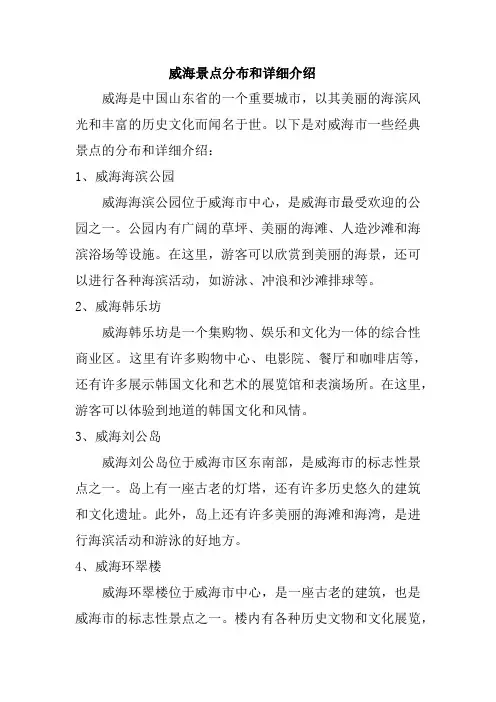 威海景点分布和详细介绍

威海是中国山东省的一个重要城市，以其美丽的海滨风光和丰富的历史文化而闻名于世。以下是对威海市一些经典景点的分布和详细介绍：

1、威海海滨公园

威海海滨公园位于威海市中心，是威海市最受欢迎的公园之一。公园内有广阔的草坪、美丽的海滩、人造沙滩和海滨浴场等设施。在这里，游客可以欣赏到美丽的海景，还可以进行各种海滨活动，如游泳、冲浪和沙滩排球等。

2、威海韩乐坊

威海韩乐坊是一个集购物、娱乐和文化为一体的综合性商业区。这里有许多购物中心、电影院、餐厅和咖啡店等，还有许多展示韩国文化和艺术的展览馆和表演场所。在这里，游客可以体验到地道的韩国文化和风情。

3、威海刘公岛

威海刘公岛位于威海市区东南部，是威海市的标志性景点之一。岛上有一座古老的灯塔，还有许多历史悠久的建筑和文化遗址。此外，岛上还有许多美丽的海滩和海湾，是进行海滨活动和游泳的好地方。

4、威海环翠楼

威海环翠楼位于威海市中心，是一座古老的建筑，也是威海市的标志性景点之一。楼内有各种历史文物和文化展览，